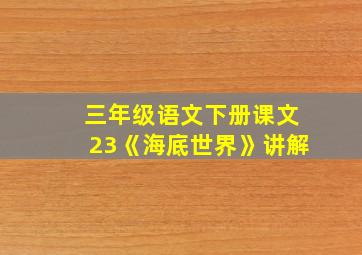 三年级语文下册课文
23《海底世界》讲解